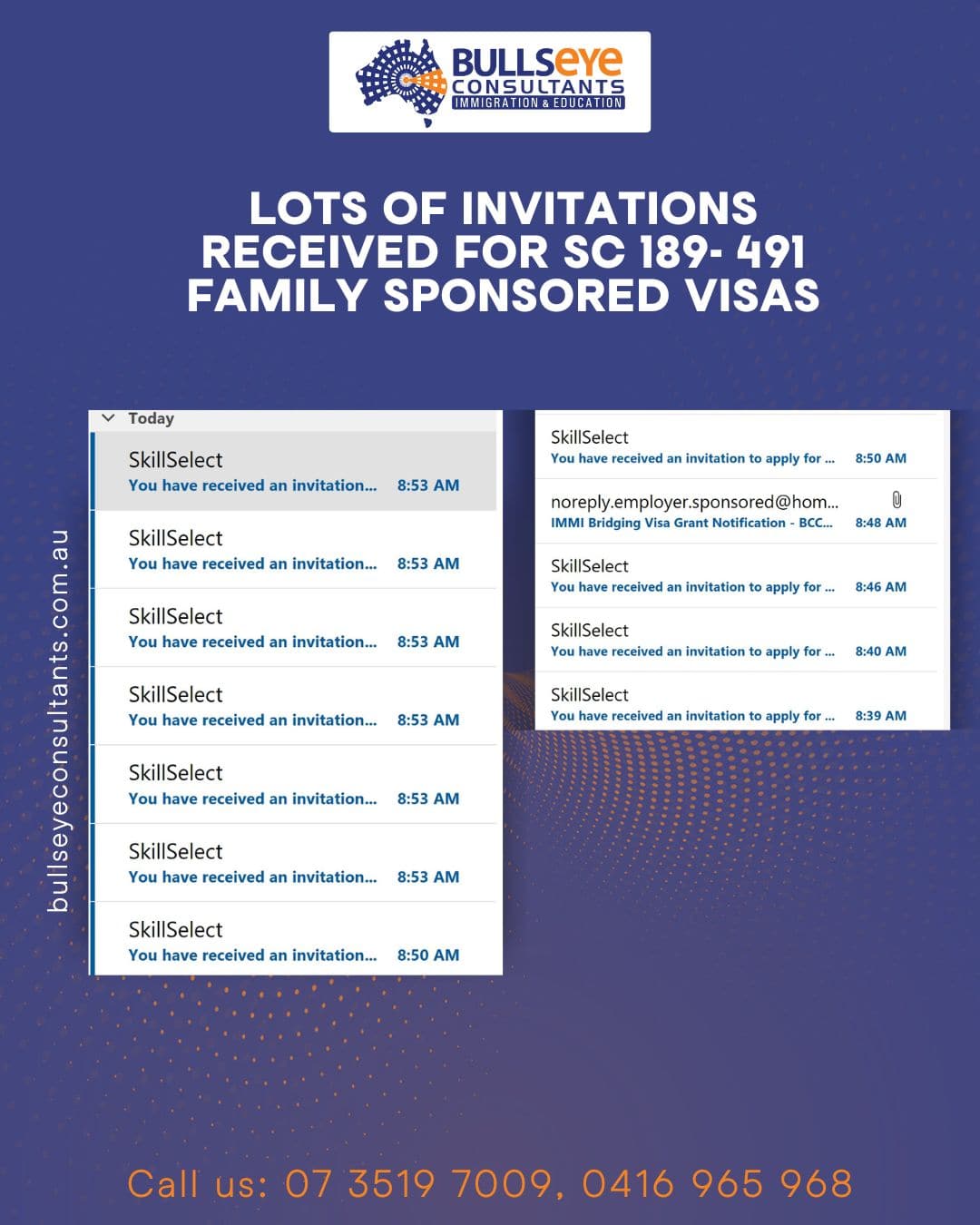 BULLSeye CONSULTANTS IMMIGRATION & EDUCATION

LOTS OF INVITATIONS RECEIVED FOR SC 189- 491 FAMILY SPONSORED VISAS

bullseyeconsultants.com.au

Today

SkillSelect
You have received an invitation... 8:53 AM

SkillSelect
You have received an invitation... 8:53 AM

SkillSelect
You have received an invitation... 8:53 AM

SkillSelect
You have received an invitation... 8:53 AM

SkillSelect
You have received an invitation... 8:53 AM

SkillSelect
You have received an invitation... 8:53 AM

SkillSelect
You have received an invitation... 8:50 AM

SkillSelect
You have received an invitation to apply for ... 8:50 AM

noreply.employer.sponsored@hom...
IMMI Bridging Visa Grant Notification - BCC... 8:48 AM

SkillSelect
You have received an invitation to apply for ... 8:46 AM

SkillSelect
You have received an invitation to apply for ... 8:40 AM

SkillSelect
You have received an invitation to apply for ... 8:39 AM

Call us: 07 3519 7009, 0416 965 968